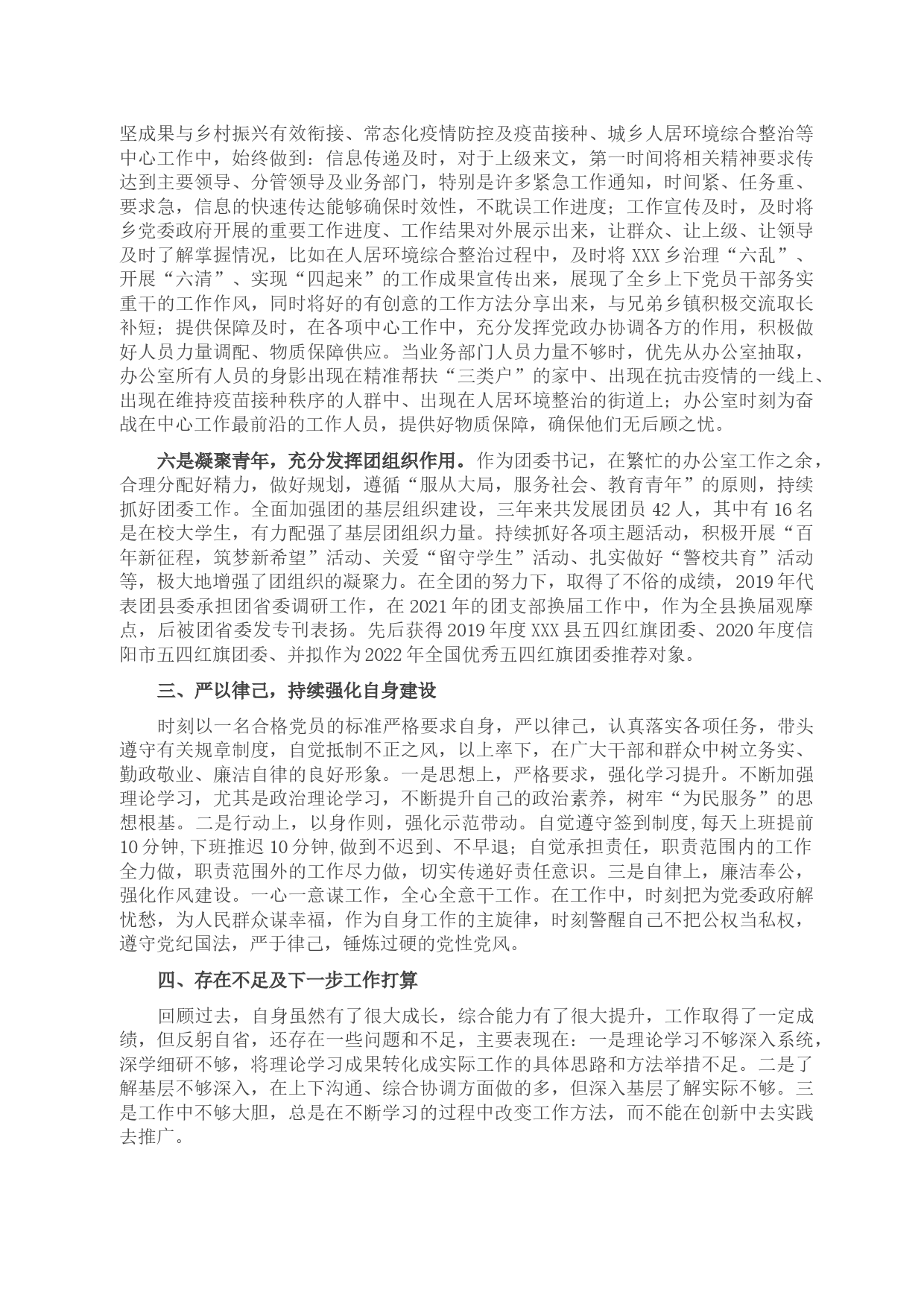 坚成果与乡村振兴有效衔接、常态化疫情防控及疫苗接种、城乡人居环境综合整治等中心工作中，始终做到：信息传递及时，对于上级来文，第一时间将相关精神要求传达到主要领导、分管领导及业务部门，特别是许多紧急工作通知，时间紧、任务重、要求急，信息的快速传达能够确保时效性，不耽误工作进度；工作宣传及时，及时将乡党委政府开展的重要工作进度、工作结果对外展示出来，让群众、让上级、让领导及时了解掌握情况，比如在人居环境综合整治过程中，及时将 XXX 乡治理“六乱”、开展“六清”、实现“四起来”的工作成果宣传出来，展现了全乡上下党员干部务实重干的工作作风，同时将好的有创意的工作方法分享出来，与兄弟乡镇积极交流取长补短；提供保障及时，在各项中心工作中，充分发挥党政办协调各方的作用，积极做好人员力量调配、物质保障供应。当业务部门人员力量不够时，优先从办公室抽取，办公室所有人员的身影出现在精准帮扶“三类户”的家中、出现在抗击疫情的一线上、出现在维持疫苗接种秩序的人群中、出现在人居环境整治的街道上；办公室时刻为奋战在中心工作最前沿的工作人员，提供好物质保障，确保他们无后顾之忧。

六是凝聚青年，充分发挥团组织作用。作为团委书记，在繁忙的办公室工作之余，合理分配好精力，做好规划，遵循“服从大局，服务社会、教育青年”的原则，持续抓好团委工作。全面加强团的基层组织建设，三年来共发展团员 42 人，其中有 16 名是在校大学生，有力配强了基层团组织力量。持续抓好各项主题活动，积极开展“百年新征程，筑梦新希望”活动、关爱“留守学生”活动、扎实做好“警校共育”活动等，极大地增强了团组织的凝聚力。在全团的努力下，取得了不俗的成绩，2019 年代表团县委承担团省委调研工作，在 2021 年的团支部换届工作中，作为全县换届观摩点，后被团省委发专刊表扬。先后获得 2019 年度 XXX 县五四红旗团委、2020 年度信阳市五四红旗团委、并拟作为 2022 年全国优秀五四红旗团委推荐对象。

三、严以律己，持续强化自身建设

时刻以一名合格党员的标准严格要求自身，严以律己，认真落实各项任务，带头遵守有关规章制度，自觉抵制不正之风，以上率下，在广大干部和群众中树立务实、勤政敬业、廉洁自律的良好形象。一是思想上，严格要求，强化学习提升。不断加强理论学习，尤其是政治理论学习，不断提升自己的政治素养，树牢“为民服务”的思想根基。二是行动上，以身作则，强化示范带动。自觉遵守签到制度，每天上班提前 10 分钟，下班推迟 10 分钟，做到不迟到、不早退；自觉承担责任，职责范围内的工作全力做，职责范围外的工作尽力做，切实传递好责任意识。三是自律上，廉洁奉公，强化作风建设。一心一意谋工作，全心全意干工作。在工作中，时刻把为党委政府解忧愁，为人民群众谋幸福，作为自身工作的主旋律，时刻警醒自己不把公权当私权，遵守党纪国法，严于律己，锤炼过硬的党性党风。

四、存在不足及下一步工作打算

回顾过去，自身虽然有了很大成长，综合能力有了很大提升，工作取得了一定成绩，但反躬自省，还存在一些问题和不足，主要表现在：一是理论学习不够深入系统，深学细研不够，将理论学习成果转化成实际工作的具体思路和方法举措不足。二是了解基层不够深入，在上下沟通、综合协调方面做的多，但深入基层了解实际不够。三是工作中不够大胆，总是在不断学习的过程中改变工作方法，而不能在创新中去实践去推广。